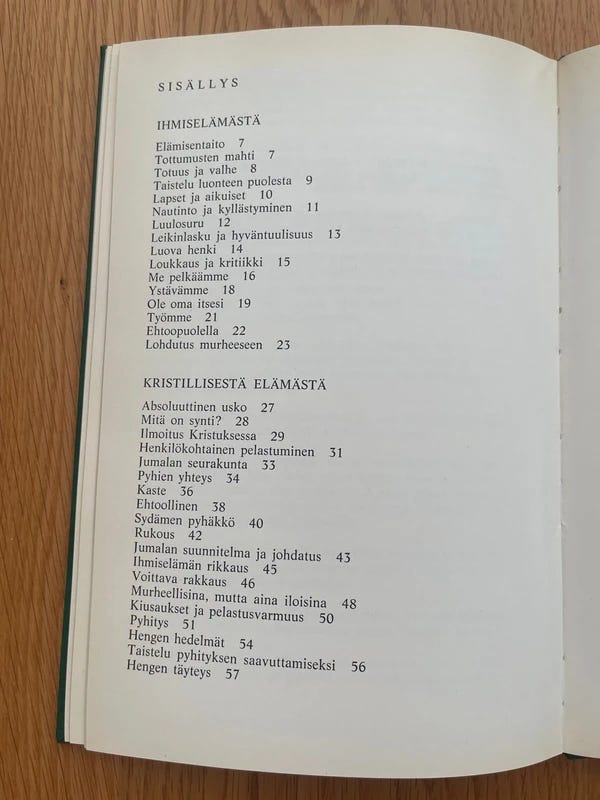 SISÄLLYS

IHMISELÄMÄSTÄ

Elämisentaito 7
Tottumusten mahti 7
Totuus ja valhe 8
Taistelu luonteen puolesta 9
Lapset ja aikuiset 10
Nautinto ja kyllästyminen 11
Luulosuru 12
Leikinlasku ja hyväntuulisuus 13
Luova henki 14
Loukkaus ja kritiikki 15
Me pelkäämme 16
Ystävämme 18
Ole oma itsesi 19
Työmme 21
Ehtoopuolella 22
Lohdutus murheeseen 23

KRISTILLISESTÄ ELÄMÄSTÄ

Absoluuttinen usko 27
Mitä on synti? 28
Ilmoitus Kristuksessa 29
Henkilökohtainen pelastuminen 31
Jumalan seurakunta 33
Pyhien yhteys 34
Kaste 36
Ehtoollinen 38
Sydämen pyhäkkö 40
Rukous 42
Jumalan suunnitelma ja johdatus 43
Ihmiselämän rikkaus 45
Voittava rakkaus 46
Murheellisina, mutta aina iloisina 48
Kiusaukset ja pelastusvarmuus 50
Pyhitys 51
Hengen hedelmät 54
Taistelu pyhityksen saavuttamiseksi 56
Hengen täyteys 57